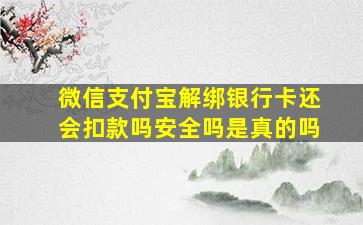 微信支付宝解绑银行卡还会扣款吗安全吗是真的吗